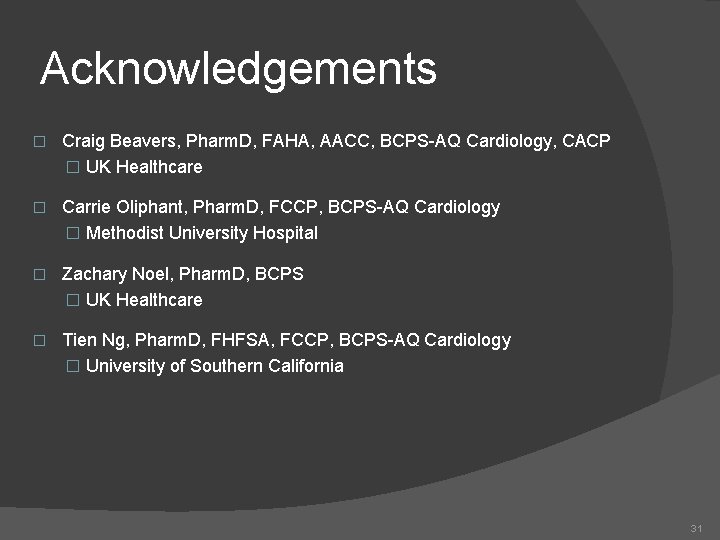 Acknowledgements

□ Craig Beavers, PharmD, FAHA, AACC, BCPS-AQ Cardiology, CACP
□ UK Healthcare

□ Carrie Oliphant, PharmD, FCCP, BCPS-AQ Cardiology
□ Methodist University Hospital

□ Zachary Noel, PharmD, BCPS
□ UK Healthcare

□ Tien Ng, PharmD, FHFSA, FCCP, BCPS-AQ Cardiology
□ University of Southern California

31